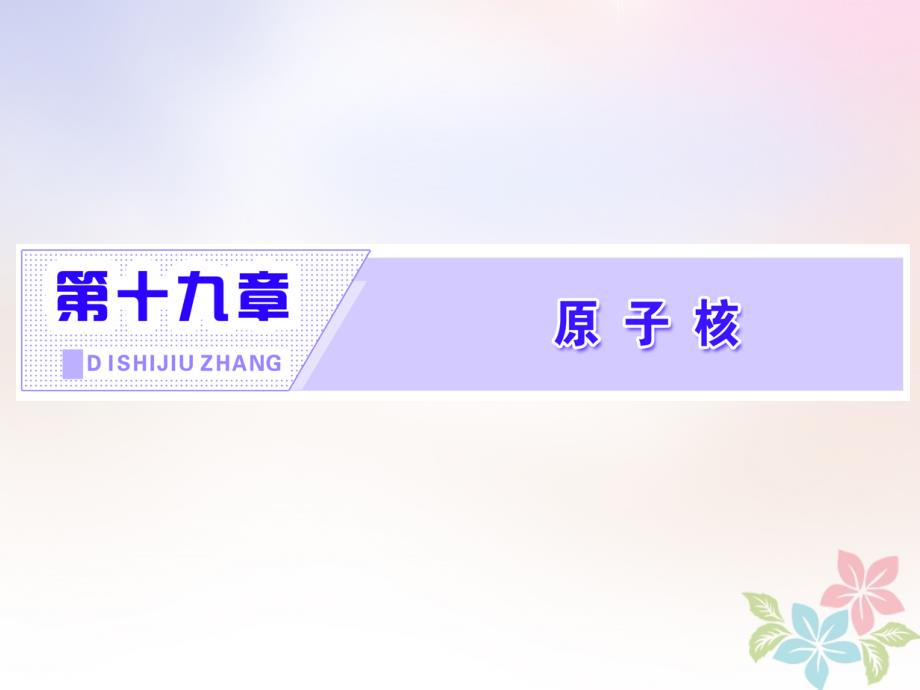 第十九章

DISHIJIU ZHANG

原子核